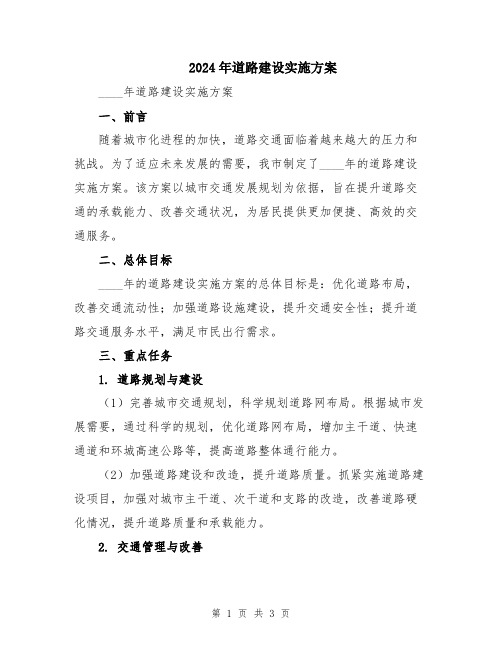 2024年道路建设实施方案

____年道路建设实施方案

一、前言

随着城市化进程的加快，道路交通面临着越来越大的压力和挑战。为了适应未来发展的需要，我市制定了____年的道路建设实施方案。该方案以城市交通发展规划为依据，旨在提升道路交通的承载能力、改善交通状况，为居民提供更加便捷、高效的交通服务。

二、总体目标

____年的道路建设实施方案的总体目标是：优化道路布局，改善交通流动性；加强道路设施建设，提升交通安全性；提升道路交通服务水平，满足市民出行需求。

三、重点任务

1. 道路规划与建设

（1）完善城市交通规划，科学规划道路网布局。根据城市发展需要，通过科学的规划，优化道路网布局，增加主干道、快速通道和环城高速公路等，提高道路整体通行能力。

（2）加强道路建设和改造，提升道路质量。抓紧实施道路建设项目，加强对城市主干道、次干道和支路的改造，改善道路硬化情况，提升道路质量和承载能力。

2. 交通管理与改善

第 1 页 共 3 页